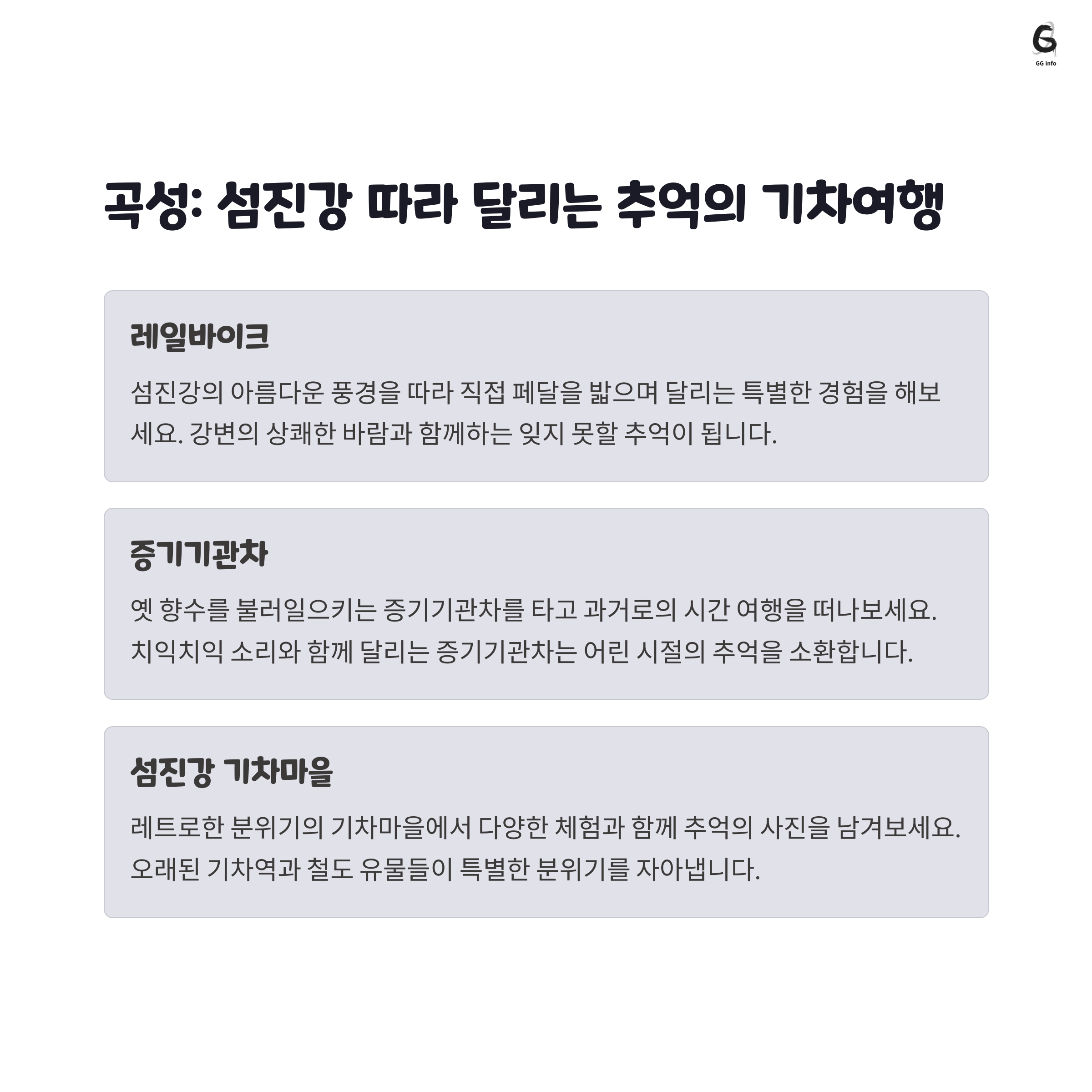 GG info

곡성: 섬진강 따라 달리는 추억의 기차여행

레일바이크

섬진강의 아름다운 풍경을 따라 직접 페달을 밟으며 달리는 특별한 경험을 해보세요. 강변의 상쾌한 바람과 함께하는 잊지 못할 추억이 됩니다.

증기기관차

옛 향수를 불러일으키는 증기기관차를 타고 과거로의 시간 여행을 떠나보세요. 치익치익 소리와 함께 달리는 증기기관차는 어린 시절의 추억을 소환합니다.

섬진강 기차마을

레트로한 분위기의 기차마을에서 다양한 체험과 함께 추억의 사진을 남겨보세요. 오래된 기차역과 철도 유물들이 특별한 분위기를 자아냅니다.